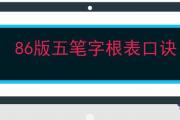 86版五笔字根表口诀